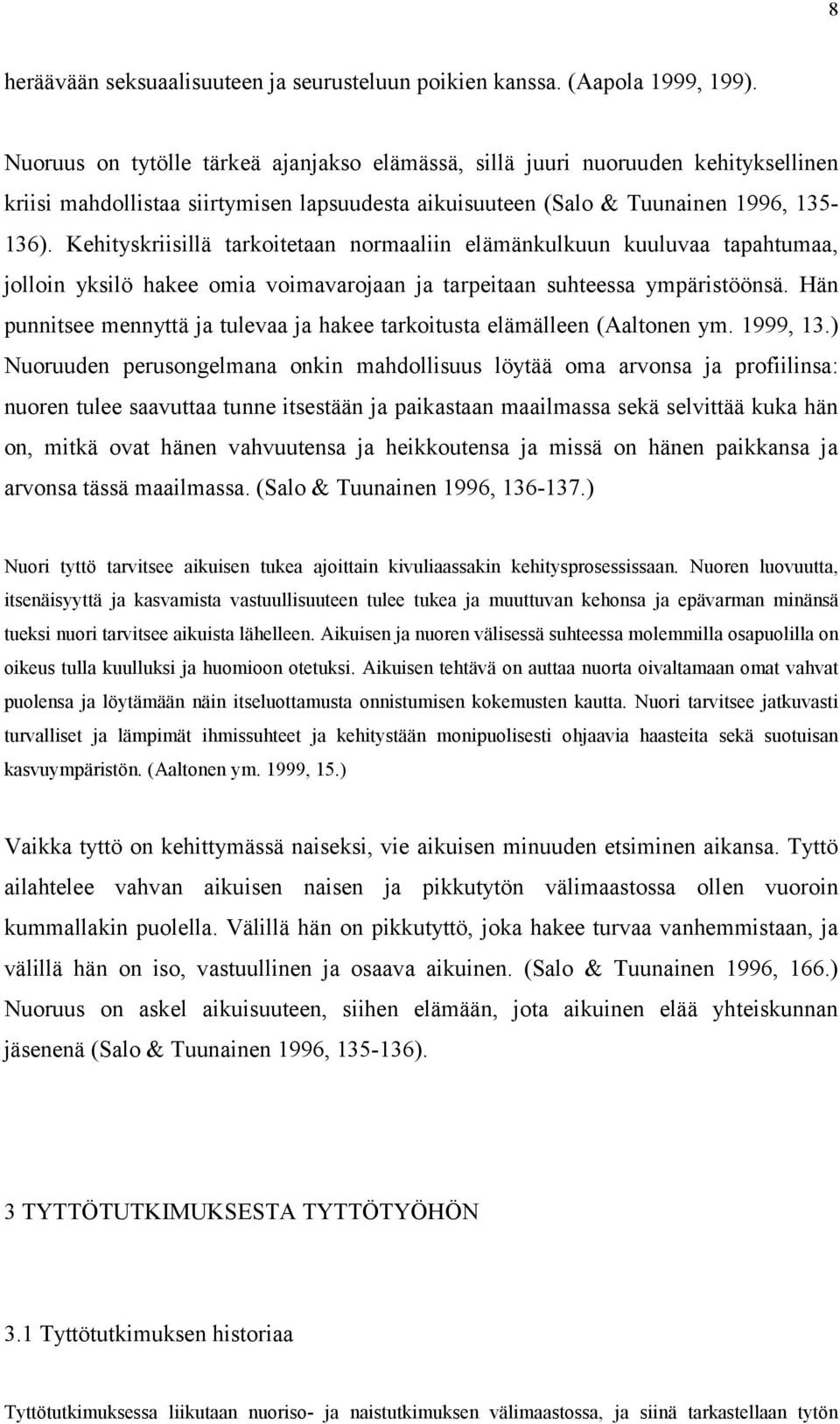 8

heräävään seksuaalisuuteen ja seurusteluun poikien kanssa. (Aapola 1999, 199).

Nuoruus on tytölle tärkeä ajanjakso elämässä, sillä juuri nuoruuden kehityksellinen kriisi mahdollistaa siirtymisen lapsuudesta aikuisuuteen (Salo & Tuunainen 1996, 135-136). Kehityskriisillä tarkoitetaan normaaliin elämänkulkuun kuuluvaa tapahtumaa, jolloin yksilö hakee omia voimavarojaan ja tarpeitaan suhteessa ympäristöönsä. Hän punnitsee mennyttä ja tulevaa ja hakee tarkoitusta elämälleen (Aaltonen ym. 1999, 13.) Nuoruuden perusongelmana onkin mahdollisuus löytää oma arvonsa ja profiilinsa: nuoren tulee saavuttaa tunne itsestään ja paikastaan maailmassa sekä selvittää kuka hän on, mitkä ovat hänen vahvuutensa ja heikkoutensa ja missä on hänen paikkansa ja arvonsa tässä maailmassa. (Salo & Tuunainen 1996, 136-137.)

Nuori tyttö tarvitsee aikuisen tukea ajoittain kivuliaassakin kehitysprosessissaan. Nuoren luovuutta, itsenäisyyttä ja kasvamista vastuullisuuteen tulee tukea ja muuttuvan kehonsa ja epävarman minänsä tueksi nuori tarvitsee aikuista lähelleen. Aikuisen ja nuoren välisessä suhteessa molemmilla osapuolilla on oikeus tulla kuulluksi ja huomioon otetuksi. Aikuisen tehtävä on auttaa nuorta oivaltamaan omat vahvat puolensa ja löytämään näin itseluottamusta onnistumisen kokemusten kautta. Nuori tarvitsee jatkuvasti turvalliset ja lämpimät ihmissuhteet ja kehitystään monipuolisesti ohjaavia haasteita sekä suotuisan kasvuympäristön. (Aaltonen ym. 1999, 15.)

Vaikka tyttö on kehittymässä naiseksi, vie aikuisen minuuden etsiminen aikansa. Tyttö ailahtelee vahvan aikuisen naisen ja pikkutytön välimaastossa ollen vuoroin kummallakin puolella. Välillä hän on pikkutyttö, joka hakee turvaa vanhemmistaan, ja välillä hän on iso, vastuullinen ja osaava aikuinen. (Salo & Tuunainen 1996, 166.) Nuoruus on askel aikuisuuteen, siihen elämään, jota aikuinen elää yhteiskunnan jäsenenä (Salo & Tuunainen 1996, 135-136).

3 TYTTÖTUTKIMUKSESTA TYTTÖTYÖHÖN

3.1 Tyttötutkimuksen historiaa

Tyttötutkimuksessa liikutaan nuoriso- ja naistutkimuksen välimaastossa, ja siinä tarkastellaan tytön